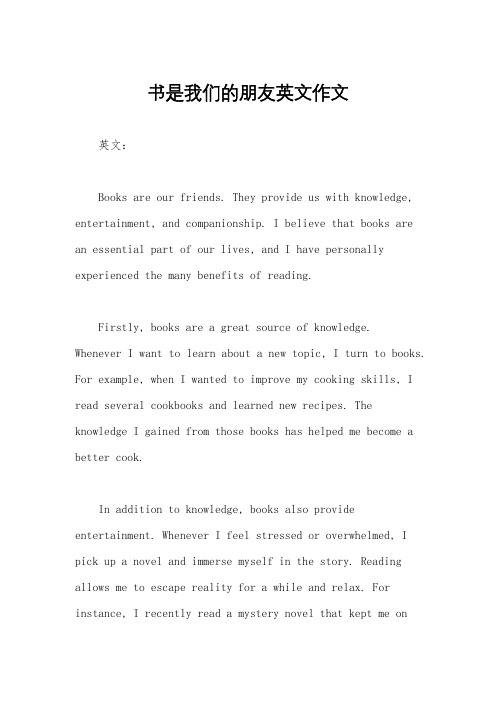 书是我们的朋友英文作文

英文：

Books are our friends. They provide us with knowledge, entertainment, and companionship. I believe that books are an essential part of our lives, and I have personally experienced the many benefits of reading.

Firstly, books are a great source of knowledge. Whenever I want to learn about a new topic, I turn to books. For example, when I wanted to improve my cooking skills, I read several cookbooks and learned new recipes. The knowledge I gained from those books has helped me become a better cook.

In addition to knowledge, books also provide entertainment. Whenever I feel stressed or overwhelmed, I pick up a novel and immerse myself in the story. Reading allows me to escape reality for a while and relax. For instance, I recently read a mystery novel that kept me on